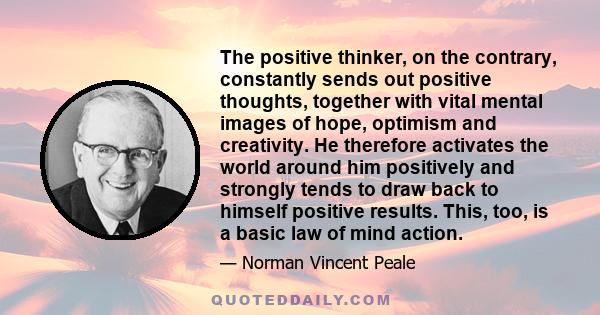 The positive thinker, on the contrary, constantly sends out positive thoughts, together with vital mental images of hope, optimism and creativity. He therefore activates the world around him positively and strongly tends to draw back to himself positive results. This, too, is a basic law of mind action.

— Norman Vincent Peale

QUOTEDDAILY.COM